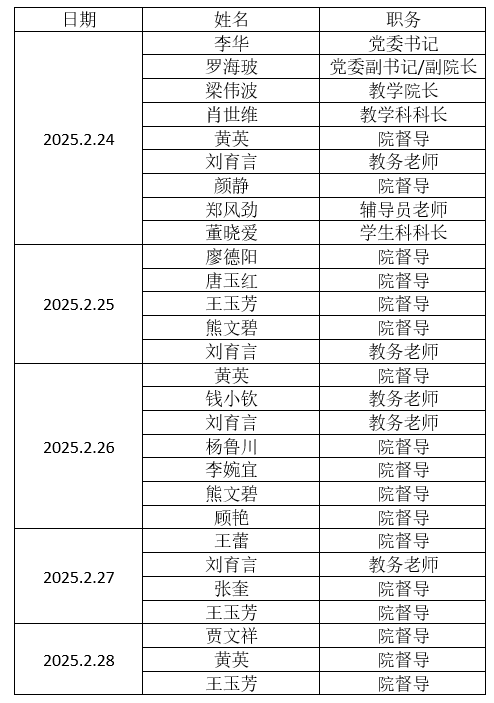 | 日期 | 姓名 | 职务 |
|---|---|---|
| 2025.2.24 | 李华 | 党委书记 |
| | 罗海玻 | 党委副书记/副院长 |
| | 梁伟波 | 教学院长 |
| | 肖世维 | 教学科科长 |
| | 黄英 | 院督导 |
| | 刘育言 | 教务老师 |
| | 颜静 | 院督导 |
| | 郑风劲 | 辅导员老师 |
| | 董晓爱 | 学生科科长 |
| 2025.2.25 | 廖德阳 | 院督导 |
| | 唐玉红 | 院督导 |
| | 王玉芳 | 院督导 |
| | 熊文碧 | 院督导 |
| | 刘育言 | 教务老师 |
| 2025.2.26 | 黄英 | 院督导 |
| | 钱小钦 | 教务老师 |
| | 刘育言 | 教务老师 |
| | 杨鲁川 | 院督导 |
| | 李婉宜 | 院督导 |
| | 熊文碧 | 院督导 |
| | 顾艳 | 院督导 |
| 2025.2.27 | 王蕾 | 院督导 |
| | 刘育言 | 教务老师 |
| | 张奎 | 院督导 |
| | 王玉芳 | 院督导 |
| 2025.2.28 | 贾文祥 | 院督导 |
| | 黄英 | 院督导 |
| | 王玉芳 | 院督导 |